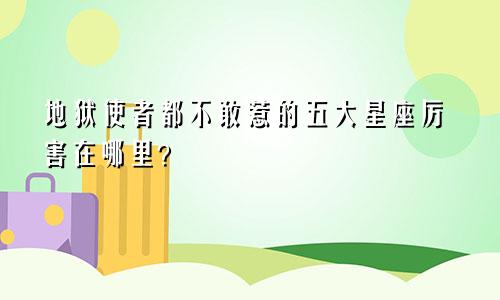 地狱使者都不敢惹的五大星座厉害在哪里？